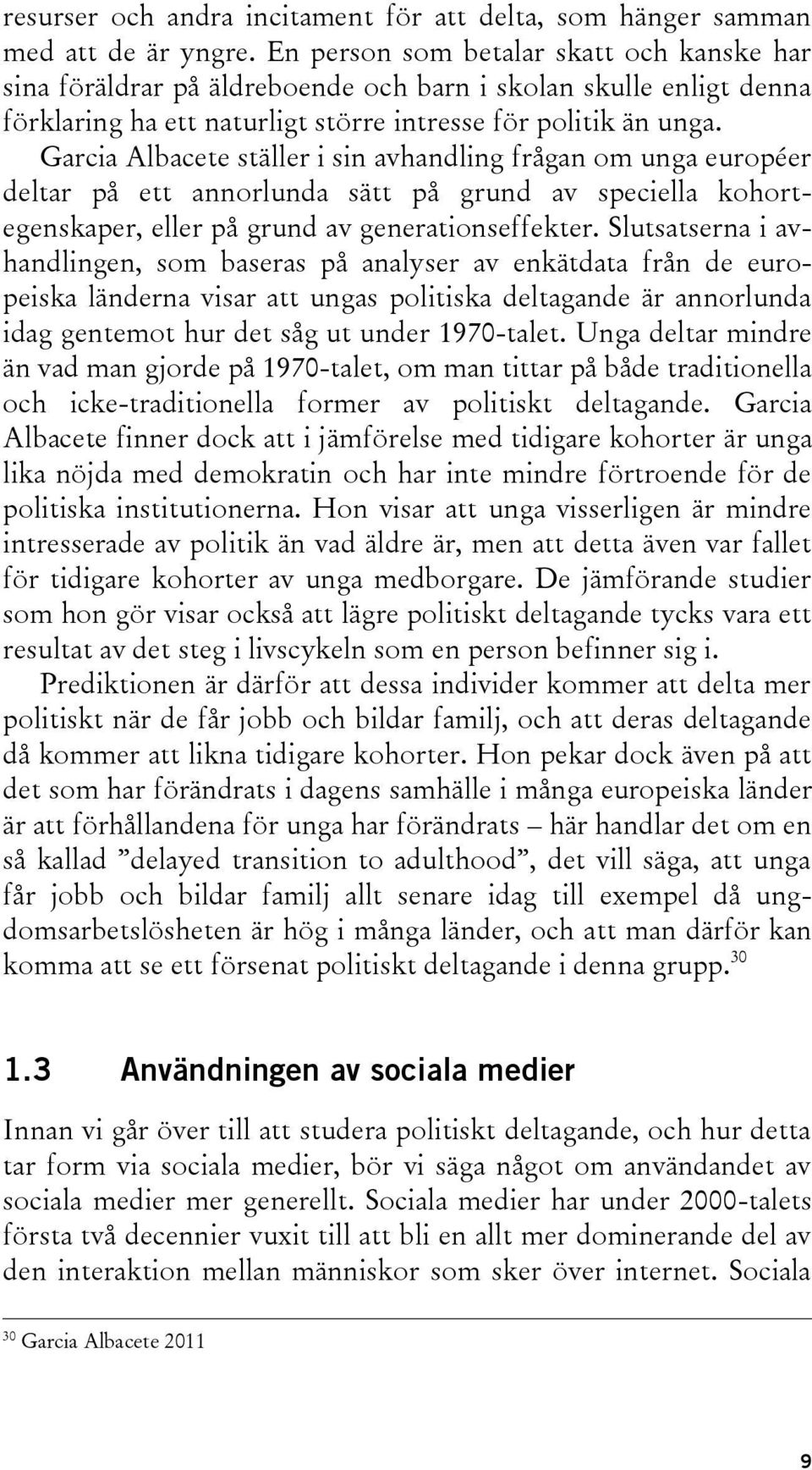 resurser och andra incitament för att delta, som hänger samman med att de är yngre. En person som betalar skatt och kanske har sina föräldrar på äldreboende och barn i skolan skulle enligt denna förklaring ha ett naturligt större intresse för politik än unga. Garcia Albacete ställer i sin avhandling frågan om unga européer deltar på ett annorlunda sätt på grund av speciella kohortegenskaper, eller på grund av generationseffekter. Slutsatserna i avhandlingen, som baseras på analyser av enkätdata från de europeiska länderna visar att ungas politiska deltagande är annorlunda idag gentemot hur det såg ut under 1970-talet. Unga deltar mindre än vad man gjorde på 1970-talet, om man tittar på både traditionella och icke-traditionella former av politiskt deltagande. Garcia Albacete finner dock att i jämförelse med tidigare kohorter är unga lika nöjda med demokratin och har inte mindre förtroende för de politiska institutionerna. Hon visar att unga visserligen är mindre intresserade av politik än vad äldre är, men att detta även var fallet för tidigare kohorter av unga medborgare. De jämförande studier som hon gör visar också att lägre politiskt deltagande tycks vara ett resultat av det steg i livscykeln som en person befinner sig i.

Prediktionen är därför att dessa individer kommer att delta mer politiskt när de får jobb och bildar familj, och att deras deltagande då kommer att likna tidigare kohorter. Hon pekar dock även på att det som har förändrats i dagens samhälle i många europeiska länder är att förhållandena för unga har förändrats – här handlar det om en så kallad ”delayed transition to adulthood”, det vill säga, att unga får jobb och bildar familj allt senare idag till exempel då ungdomsarbetslösheten är hög i många länder, och att man därför kan komma att se ett försenat politiskt deltagande i denna grupp.$^{30}$

1.3 Användningen av sociala medier

Innan vi går över till att studera politiskt deltagande, och hur detta tar form via sociala medier, bör vi säga något om användandet av sociala medier mer generellt. Sociala medier har under 2000-talets första två decennier vuxit till att bli en allt mer dominerande del av den interaktion mellan människor som sker över internet. Sociala

$^{30}$ Garcia Albacete 2011

9